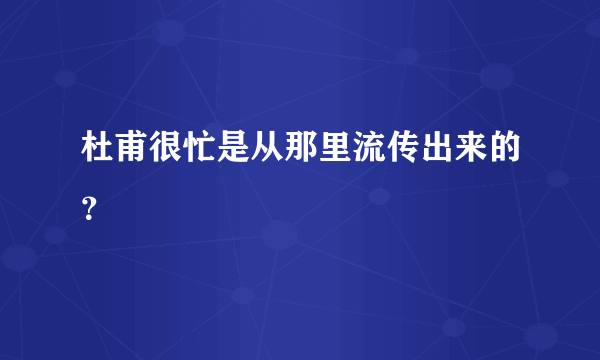 杜甫很忙是从那里流传出来的？